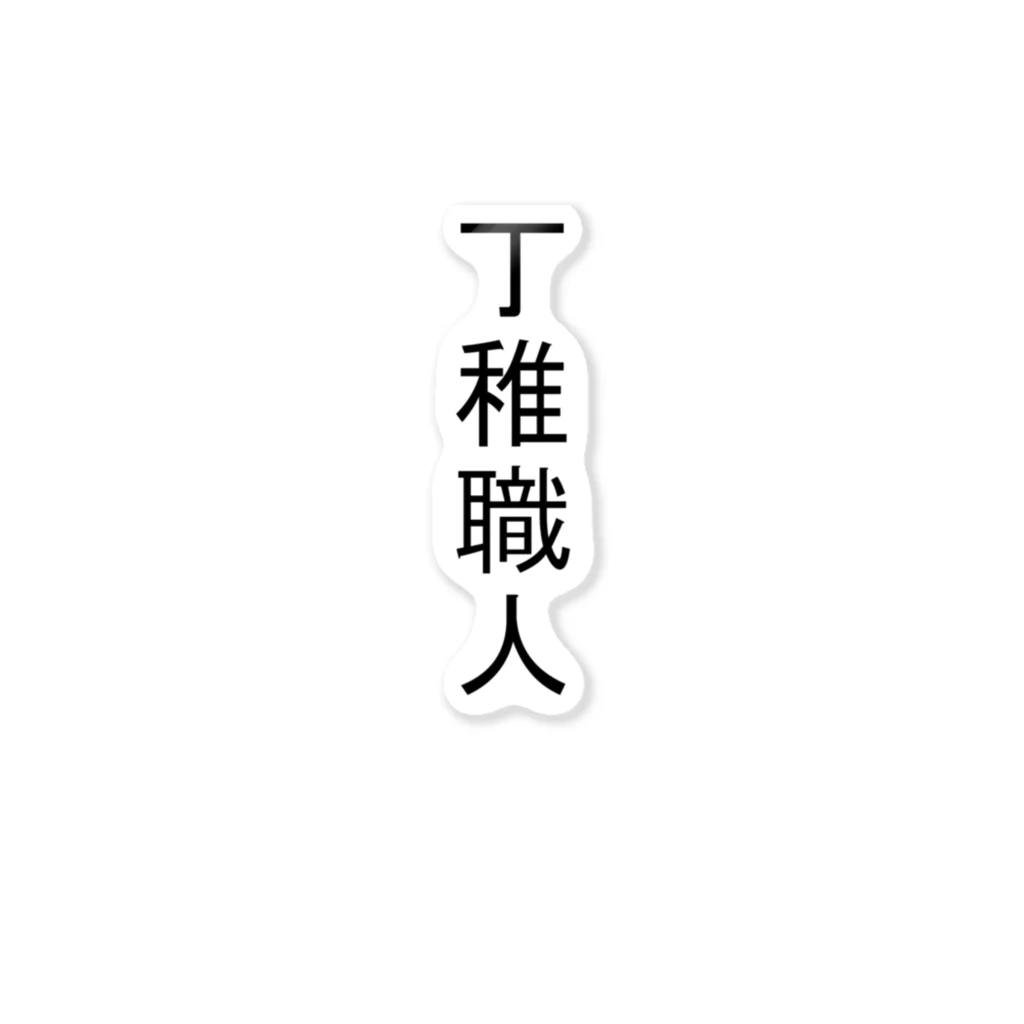 丁稚職人